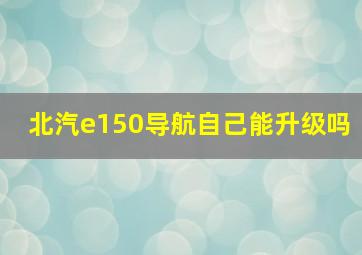 北汽e150导航自己能升级吗